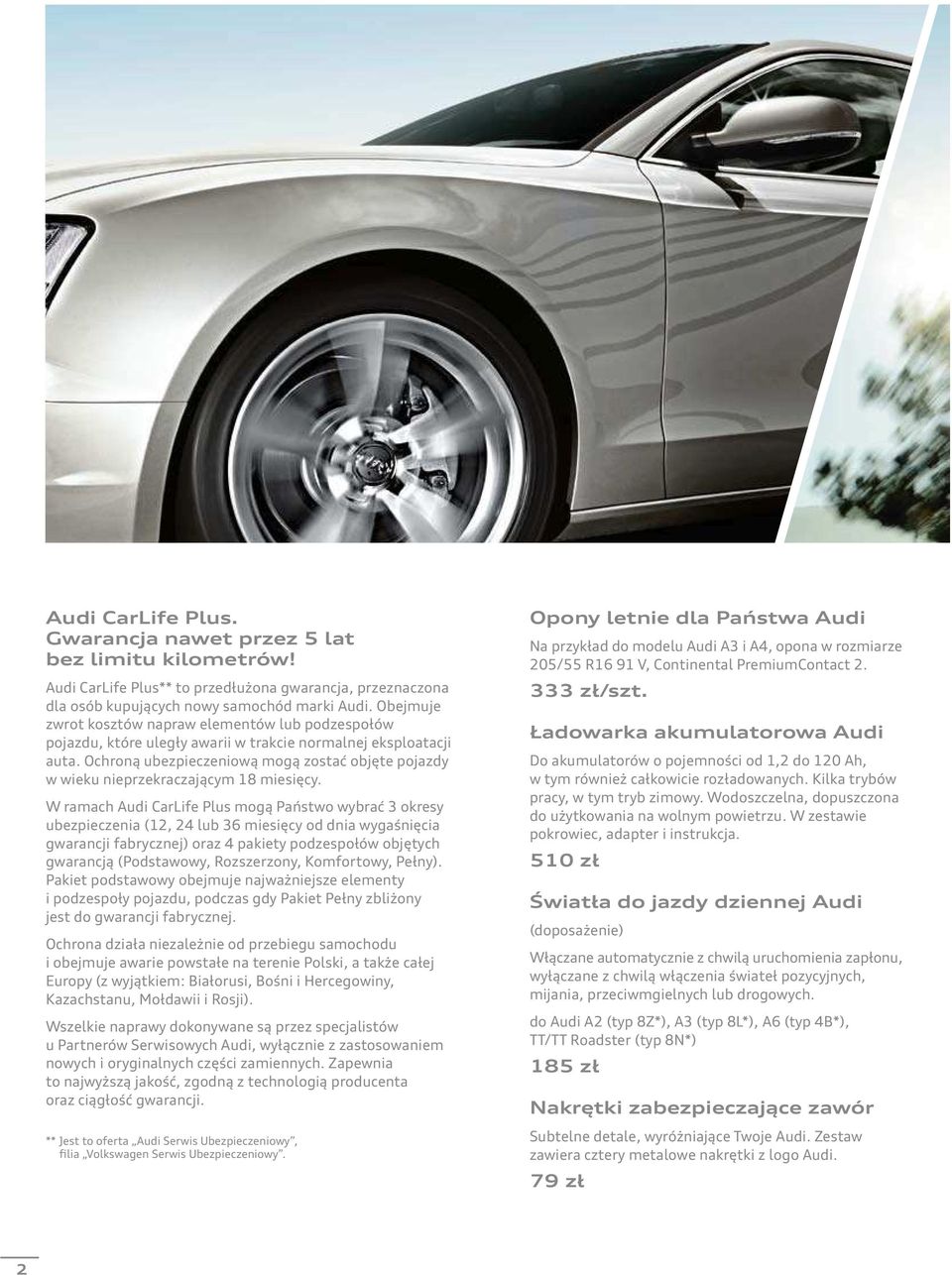 Audi CarLife Plus.
Gwarancja nawet przez 5 lat
bez limitu kilometrów!

Audi CarLife Plus** to przedłużona gwarancja, przeznaczona dla osób kupujących nowy samochód marki Audi. Obejmuje zwrot kosztów napraw elementów lub podzespołów pojazdu, które uległy awarii w trakcie normalnej eksploatacji auta. Ochroną ubezpieczeniową mogą zostać objęte pojazdy w wieku nieprzekraczającym 18 miesięcy.

W ramach Audi CarLife Plus mogą Państwo wybrać 3 okresy ubezpieczenia (12, 24 lub 36 miesięcy od dnia wygaśnięcia gwarancji fabrycznej) oraz 4 pakiety podzespołów objętych gwarancją (Podstawowy, Rozszerzony, Komfortowy, Pełny). Pakiet podstawowy obejmuje najważniejsze elementy i podzespoły pojazdu, podczas gdy Pakiet Pełny zbliżony jest do gwarancji fabrycznej.

Ochrona działa niezależnie od przebiegu samochodu i obejmuje awarie powstałe na terenie Polski, a także całej Europy (z wyjątkiem: Białorusi, Bośni i Hercegowiny, Kazachstanu, Mołdawii i Rosji).

Wszelkie naprawy dokonywane są przez specjalistów u Partnerów Serwisowych Audi, wyłącznie z zastosowaniem nowych i oryginalnych części zamiennych. Zapewnia to najwyższą jakość, zgodną z technologią producenta oraz ciągłość gwarancji.

** Jest to oferta „Audi Serwis Ubezpieczeniowy”, filia „Volkswagen Serwis Ubezpieczeniowy”.

Opony letnie dla Państwa Audi
Na przykład do modelu Audi A3 i A4, opona w rozmiarze 205/55 R16 91 V, Continental PremiumContact 2.
333 zł/szt.

Ładowarka akumulatorowa Audi
Do akumulatorów o pojemności od 1,2 do 120 Ah, w tym również całkowicie rozładowanych. Kilka trybów pracy, w tym tryb zimowy. Wodoszczelna, dopuszczona do użytkowania na wolnym powietrzu. W zestawie pokrowiec, adapter i instrukcja.
510 zł

Światła do jazdy dziennej Audi
(doposażenie)
Włączane automatycznie z chwilą uruchomienia zapłonu, wyłączane z chwilą włączenia świateł pozycyjnych, mijania, przeciwmgielnych lub drogowych.
do Audi A2 (typ 8Z*), A3 (typ 8L*), A6 (typ 4B*), TT/TT Roadster (typ 8N*)
185 zł

Nakrętki zabezpieczające zawór
Subtelne detale, wyróżniające Twoje Audi. Zestaw zawiera cztery metalowe nakrętki z logo Audi.
79 zł

2